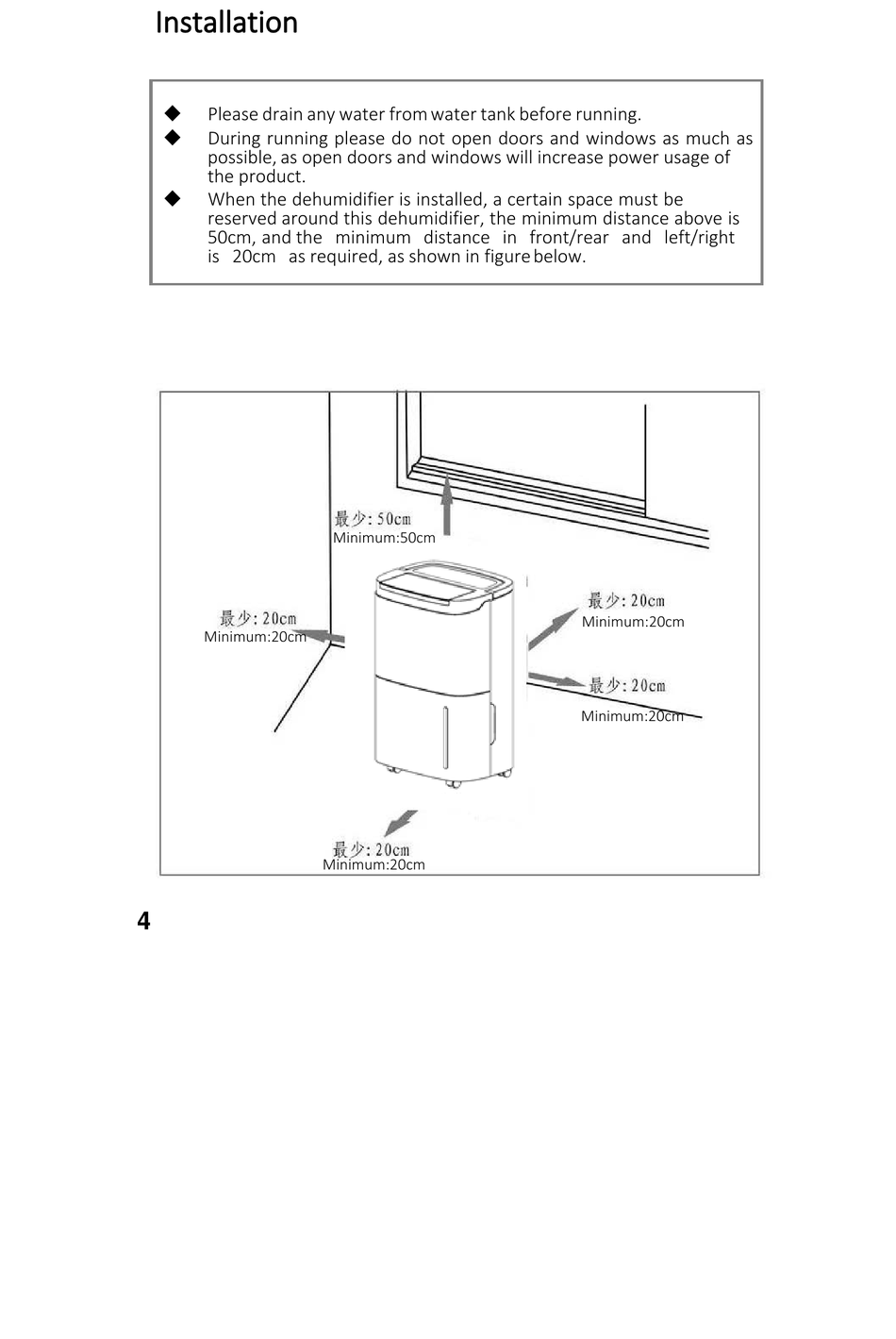 Installation

◆ Please drain any water from water tank before running.
◆ During running please do not open doors and windows as much as possible, as open doors and windows will increase power usage of the product.
◆ When the dehumidifier is installed, a certain space must be reserved around this dehumidifier, the minimum distance above is 50cm, and the minimum distance in front/rear and left/right is 20cm as required, as shown in figure below.

最少: 50cm
Minimum:50cm

最少: 20cm
Minimum:20cm

最少: 20cm
Minimum:20cm

最少: 20cm
Minimum:20cm

最少: 20cm
Minimum:20cm

4